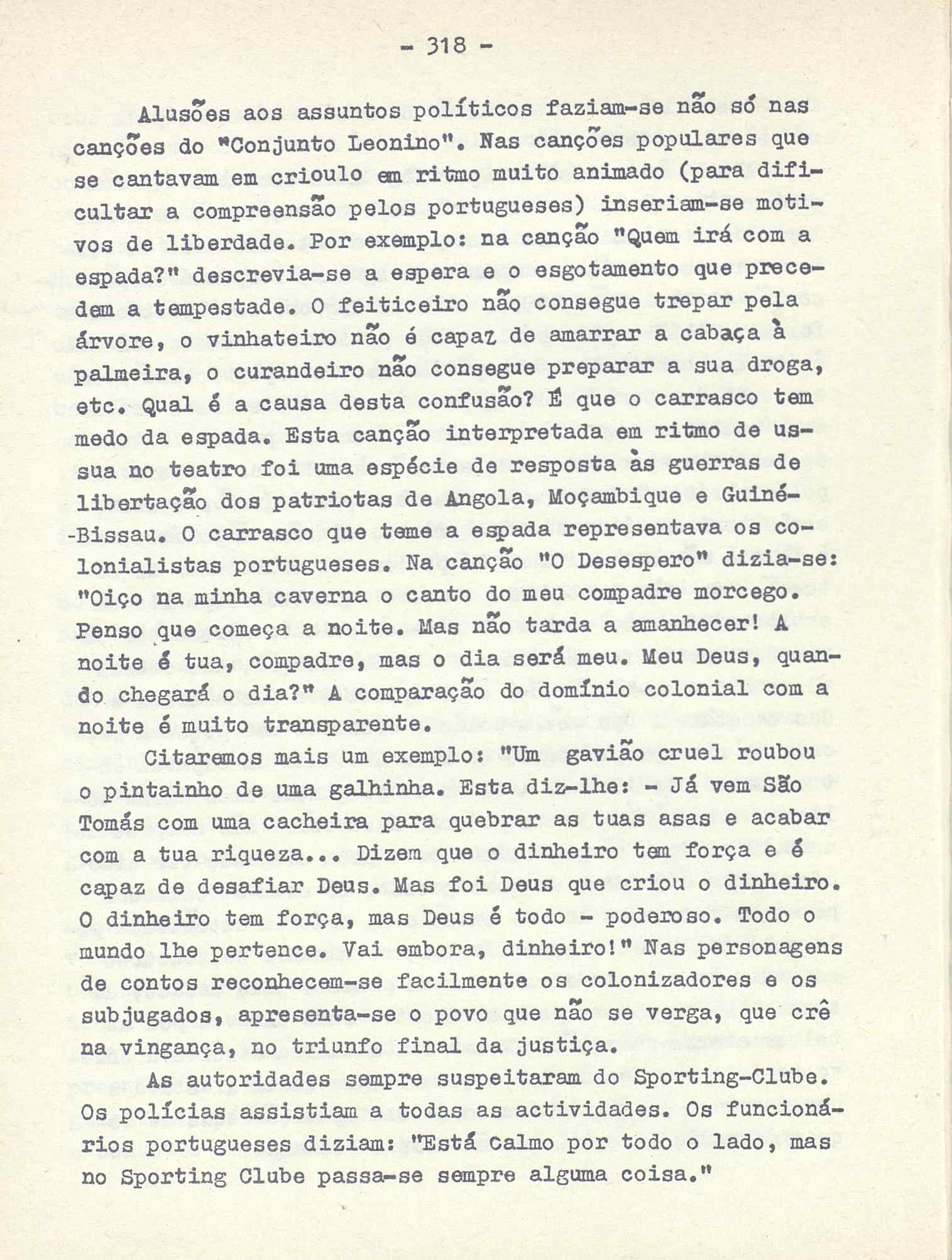 - 318 -

Alusões aos assuntos políticos faziam-se não só nas canções do "Conjunto Leonino". Nas canções populares que se cantavam em crioulo em ritmo muito animado (para dificultar a compreensão pelos portugueses) inseriam-se motivos de liberdade. Por exemplo: na canção "Quem irá com a espada?" descrevia-se a espera e o esgotamento que precedem a tempestade. O feiticeiro não consegue trepar pela árvore, o vinhateiro não é capaz de amarrar a cabaça à palmeira, o curandeiro não consegue preparar a sua droga, etc. Qual é a causa desta confusão? É que o carrasco tem medo da espada. Esta canção interpretada em ritmo de ussua no teatro foi uma espécie de resposta às guerras de libertação dos patriotas de Angola, Moçambique e Guiné-Bissau. O carrasco que teme a espada representava os colonialistas portugueses. Na canção "O Desespero" dizia-se: "Oiço na minha caverna o canto do meu compadre morcego. Penso que começa a noite. Mas não tarda a amanhecer! A noite é tua, compadre, mas o dia será meu. Meu Deus, quando chegará o dia?" A comparação do domínio colonial com a noite é muito transparente.

Citaremos mais um exemplo: "Um gavião cruel roubou o pintainho de uma galhinha. Esta diz-lhe: - Já vem São Tomás com uma cacheira para quebrar as tuas asas e acabar com a tua riqueza... Dizem que o dinheiro tem força e é capaz de desafiar Deus. Mas foi Deus que criou o dinheiro. O dinheiro tem força, mas Deus é todo - poderoso. Todo o mundo lhe pertence. Vai embora, dinheiro!" Nas personagens de contos reconhecem-se facilmente os colonizadores e os subjugados, apresenta-se o povo que não se verga, que crê na vingança, no triunfo final da justiça.

As autoridades sempre suspeitaram do Sporting-Clube. Os polícias assistiam a todas as actividades. Os funcionários portugueses diziam: "Está calmo por todo o lado, mas no Sporting Clube passa-se sempre alguma coisa."